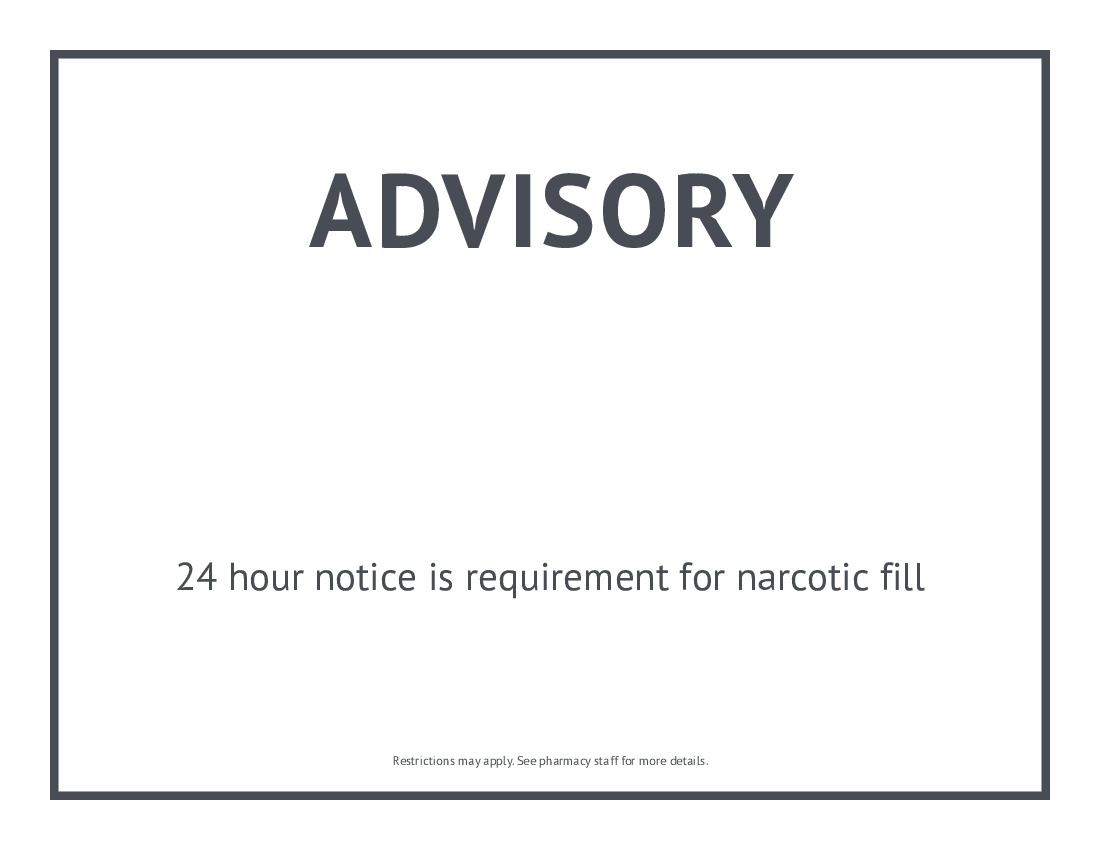 ADVISORY

24 hour notice is requirement for narcotic fill

Restrictions may apply. See pharmacy staff for more details.